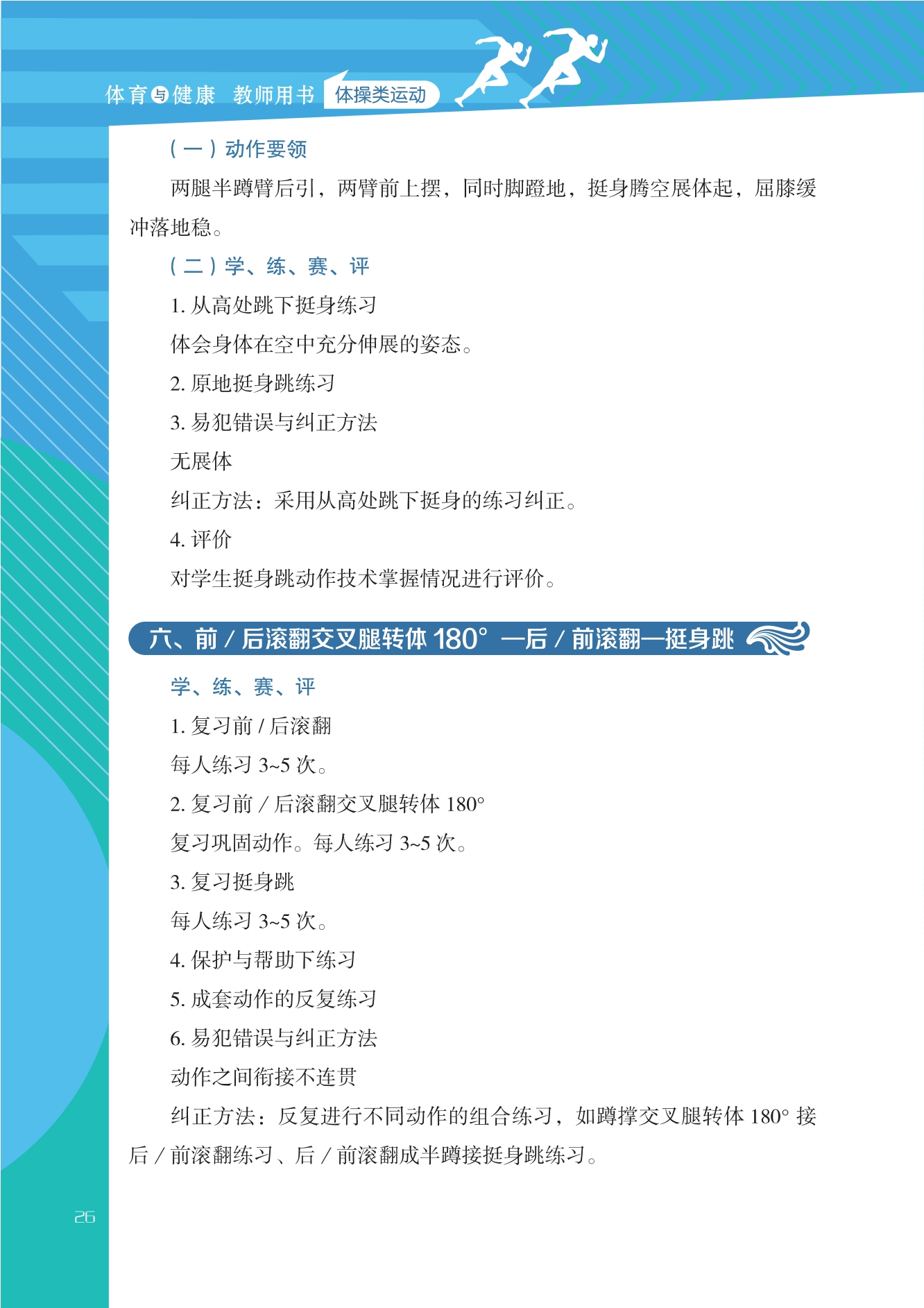 体育与健康 教师用书 体操类运动

（一）动作要领

两腿半蹲臂后引，两臂前上摆，同时脚蹬地，挺身腾空展体起，屈膝缓冲落地稳。

（二）学、练、赛、评

1. 从高处跳下挺身练习

体会身体在空中充分伸展的姿态。

2. 原地挺身跳练习

3. 易犯错误与纠正方法

无展体

纠正方法：采用从高处跳下挺身的练习纠正。

4. 评价

对学生挺身跳动作技术掌握情况进行评价。

六、前 / 后滚翻交叉腿转体 180° —后 / 前滚翻—挺身跳

学、练、赛、评

1. 复习前 / 后滚翻

每人练习 3~5 次。

2. 复习前 / 后滚翻交叉腿转体 180°

复习巩固动作。每人练习 3~5 次。

3. 复习挺身跳

每人练习 3~5 次。

4. 保护与帮助下练习

5. 成套动作的反复练习

6. 易犯错误与纠正方法

动作之间衔接不连贯

纠正方法：反复进行不同动作的组合练习，如蹲撑交叉腿转体 180° 接后 / 前滚翻练习、后 / 前滚翻成半蹲接挺身跳练习。

26